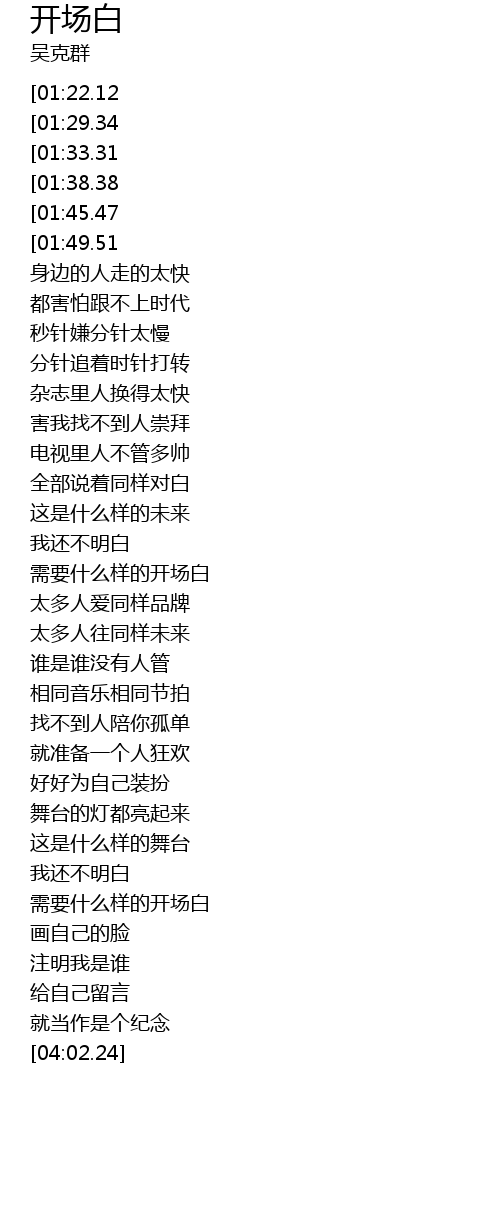 开场白
吴克群

[01:22.12
[01:29.34
[01:33.31
[01:38.38
[01:45.47
[01:49.51
身边的人走的太快
都害怕跟不上时代
秒针嫌分针太慢
分针追着时针打转
杂志里人换得太快
害我找不到人崇拜
电视里人不管多帅
全部说着同样对白
这是什么样的未来
我还不明白
需要什么样的开场白
太多人爱同样品牌
太多人往同样未来
谁是谁没有人管
相同音乐相同节拍
找不到人陪你孤单
就准备一个人狂欢
好好为自己装扮
舞台的灯都亮起来
这是什么样的舞台
我还不明白
需要什么样的开场白
画自己的脸
注明我是谁
给自己留言
就当作是个纪念
[04:02.24]